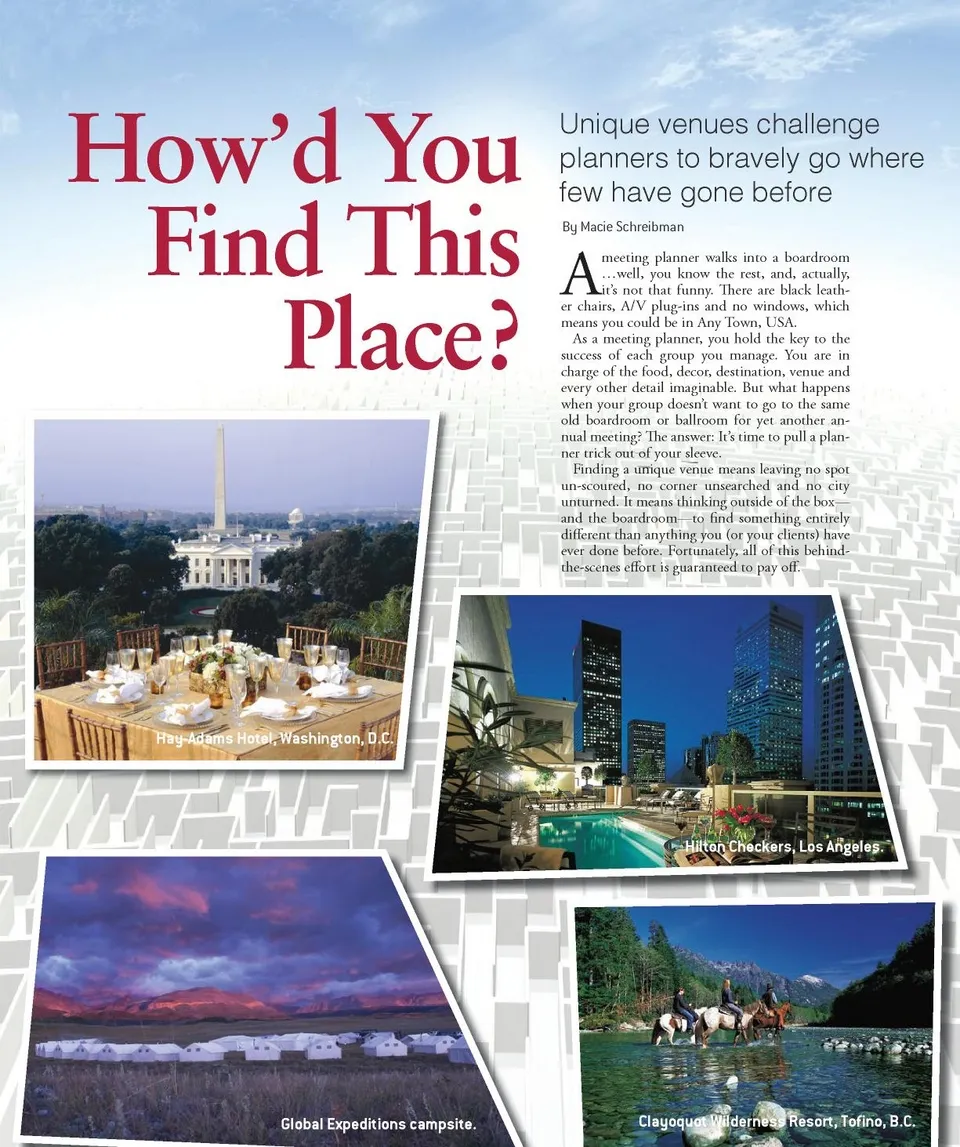 How'd You Find This Place?

Unique venues challenge planners to bravely go where few have gone before

By Macie Schreibman

A meeting planner walks into a boardroom …well, you know the rest, and, actually, it's not that funny. There are black leather chairs, A/V plug-ins and no windows, which means you could be in Any Town, USA.

As a meeting planner, you hold the key to the success of each group you manage. You are in charge of the food, decor, destination, venue and every other detail imaginable. But what happens when your group doesn't want to go to the same old boardroom or ballroom for yet another annual meeting? The answer: It's time to pull a planner trick out of your sleeve.

Finding a unique venue means leaving no spot un-scoured, no corner unsearched and no city unturned. It means thinking outside of the box—and the boardroom—to find something entirely different than anything you (or your clients) have ever done before. Fortunately, all of this behind-the-scenes effort is guaranteed to pay off.

Hay-Adams Hotel, Washington, D.C.

Hilton Checkers, Los Angeles.

Global Expeditions campsite.

Clayoquot Wilderness Resort, Tofino, B.C.